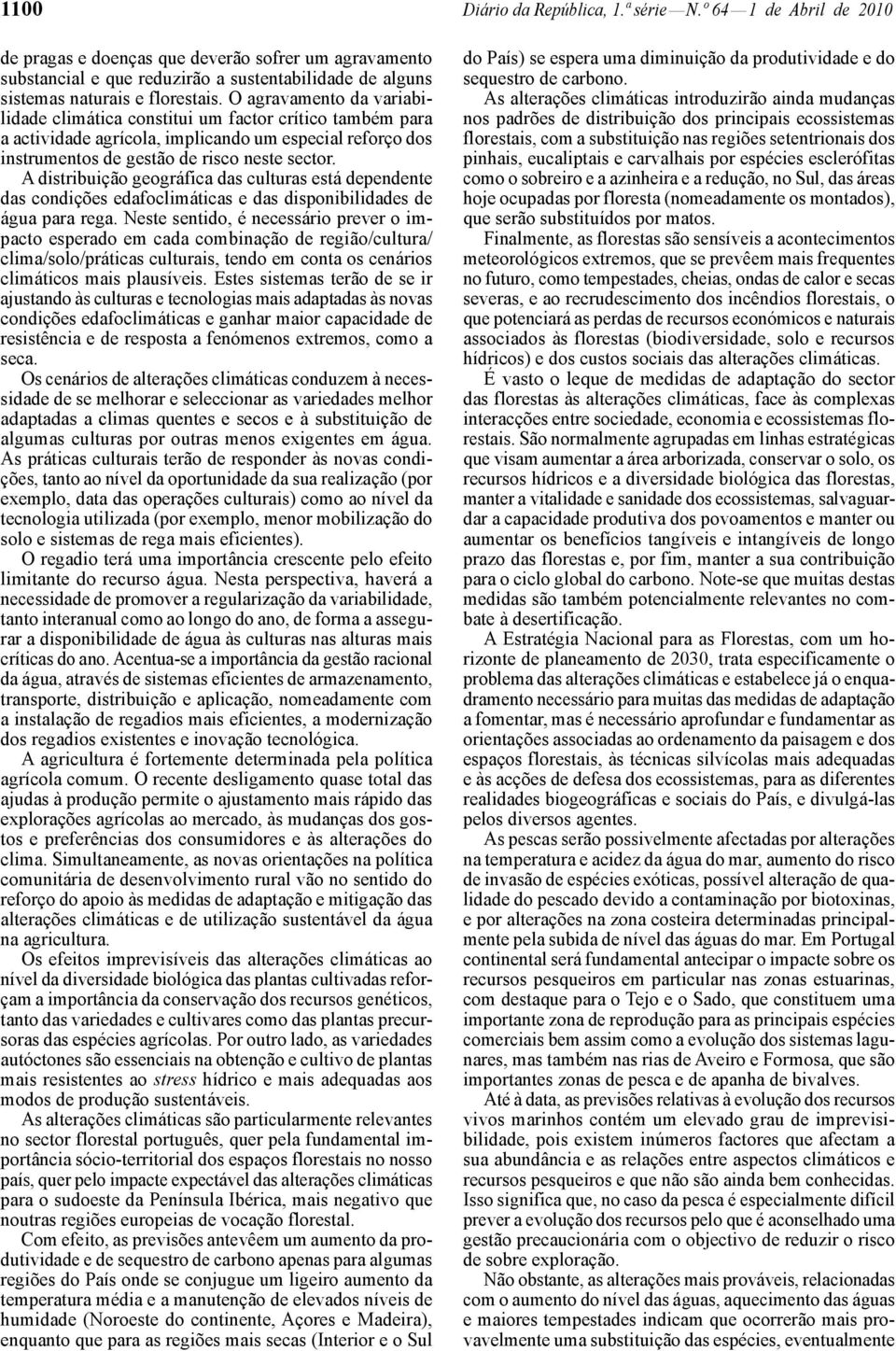 1100 Diário da República, 1.ª série — N.º 64 — 1 de Abril de 2010

de pragas e doenças que deverão sofrer um agravamento substancial e que reduzirão a sustentabilidade de alguns sistemas naturais e florestais. O agravamento da variabilidade climática constitui um factor crítico também para a actividade agrícola, implicando um especial reforço dos instrumentos de gestão de risco neste sector.

A distribuição geográfica das culturas está dependente das condições edafoclimáticas e das disponibilidades de água para rega. Neste sentido, é necessário prever o impacto esperado em cada combinação de região/cultura/clima/solo/práticas culturais, tendo em conta os cenários climáticos mais plausíveis. Estes sistemas terão de se ir ajustando às culturas e tecnologias mais adaptadas às novas condições edafoclimáticas e ganhar maior capacidade de resistência e de resposta a fenómenos extremos, como a seca.

Os cenários de alterações climáticas conduzem à necessidade de se melhorar e seleccionar as variedades melhor adaptadas a climas quentes e secos e à substituição de algumas culturas por outras menos exigentes em água. As práticas culturais terão de responder às novas condições, tanto ao nível da oportunidade da sua realização (por exemplo, data das operações culturais) como ao nível da tecnologia utilizada (por exemplo, menor mobilização do solo e sistemas de rega mais eficientes).

O regadio terá uma importância crescente pelo efeito limitante do recurso água. Nesta perspectiva, haverá a necessidade de promover a regularização da variabilidade, tanto interanual como ao longo do ano, de forma a assegurar a disponibilidade de água às culturas nas alturas mais críticas do ano. Acentua-se a importância da gestão racional da água, através de sistemas eficientes de armazenamento, transporte, distribuição e aplicação, nomeadamente com a instalação de regadios mais eficientes, a modernização dos regadios existentes e inovação tecnológica.

A agricultura é fortemente determinada pela política agrícola comum. O recente desligamento quase total das ajudas à produção permite o ajustamento mais rápido das explorações agrícolas ao mercado, às mudanças dos gostos e preferências dos consumidores e às alterações do clima. Simultaneamente, as novas orientações na política comunitária de desenvolvimento rural vão no sentido do reforço do apoio às medidas de adaptação e mitigação das alterações climáticas e de utilização sustentável da água na agricultura.

Os efeitos imprevisíveis das alterações climáticas ao nível da diversidade biológica das plantas cultivadas reforçam a importância da conservação dos recursos genéticos, tanto das variedades e cultivares como das plantas precursoras das espécies agrícolas. Por outro lado, as variedades autóctones são essenciais na obtenção e cultivo de plantas mais resistentes ao stress hídrico e mais adequadas aos modos de produção sustentáveis.

As alterações climáticas são particularmente relevantes no sector florestal português, quer pela fundamental importância sócio-territorial dos espaços florestais no nosso país, quer pelo impacte expectável das alterações climáticas para o sudoeste da Península Ibérica, mais negativo que noutras regiões europeias de vocação florestal.

Com efeito, as previsões antevêem um aumento da produtividade e de sequestro de carbono apenas para algumas regiões do País onde se conjugue um ligeiro aumento da temperatura média e a manutenção de elevados níveis de humidade (Noroeste do continente, Açores e Madeira), enquanto que para as regiões mais secas (Interior e o Sul do País) se espera uma diminuição da produtividade e do sequestro de carbono.

As alterações climáticas introduzirão ainda mudanças nos padrões de distribuição dos principais ecossistemas florestais, com a substituição nas regiões setentrionais dos pinhais, eucaliptais e carvalhais por espécies esclerófitas como o sobreiro e a azinheira e a redução, no Sul, das áreas hoje ocupadas por floresta (nomeadamente os montados), que serão substituídos por matos.

Finalmente, as florestas são sensíveis a acontecimentos meteorológicos extremos, que se prevêem mais frequentes no futuro, como tempestades, cheias, ondas de calor e secas severas, e ao recrudescimento dos incêndios florestais, o que potenciará as perdas de recursos económicos e naturais associados às florestas (biodiversidade, solo e recursos hídricos) e dos custos sociais das alterações climáticas.

É vasto o leque de medidas de adaptação do sector das florestas às alterações climáticas, face às complexas interacções entre sociedade, economia e ecossistemas florestais. São normalmente agrupadas em linhas estratégicas que visam aumentar a área arborizada, conservar o solo, os recursos hídricos e a diversidade biológica das florestas, manter a vitalidade e sanidade dos ecossistemas, salvaguardar a capacidade produtiva dos povoamentos e manter ou aumentar os benefícios tangíveis e intangíveis de longo prazo das florestas e, por fim, manter a sua contribuição para o ciclo global do carbono. Note-se que muitas destas medidas são também potencialmente relevantes no combate à desertificação.

A Estratégia Nacional para as Florestas, com um horizonte de planeamento de 2030, trata especificamente o problema das alterações climáticas e estabelece já o enquadramento necessário para muitas das medidas de adaptação a fomentar, mas é necessário aprofundar e fundamentar as orientações associadas ao ordenamento da paisagem e dos espaços florestais, às técnicas silvícolas mais adequadas e às acções de defesa dos ecossistemas, para as diferentes realidades biogeográficas e sociais do País, e divulgá-las pelos diversos agentes.

As pescas serão possivelmente afectadas por alterações na temperatura e acidez da água do mar, aumento do risco de invasão de espécies exóticas, possível alteração de qualidade do pescado devido a contaminação por biotoxinas, e por alterações na zona costeira determinadas principalmente pela subida de nível das águas do mar. Em Portugal continental será fundamental antecipar o impacte sobre os recursos pesqueiros em particular nas zonas estuarinas, com destaque para o Tejo e o Sado, que constituem uma importante zona de reprodução para as principais espécies comerciais bem assim como a evolução dos sistemas lagunares, mas também nas rias de Aveiro e Formosa, que são importantes zonas de pesca e de apanha de bivalves.

Até à data, as previsões relativas à evolução dos recursos vivos marinhos contém um elevado grau de imprevisibilidade, pois existem inúmeros factores que afectam a sua abundância e as relações entre aspectos climáticos e recursos pesqueiros e que não são ainda bem conhecidas. Isso significa que, no caso da pesca é especialmente difícil prever a evolução dos recursos pelo que é aconselhado uma gestão precaucionária com o objectivo de reduzir o risco de sobre exploração.

Não obstante, as alterações mais prováveis, relacionadas com o aumento do nível das águas, aquecimento das águas e maiores tempestades indicam que ocorrerão mais provavelmente uma substituição das espécies, eventualmente